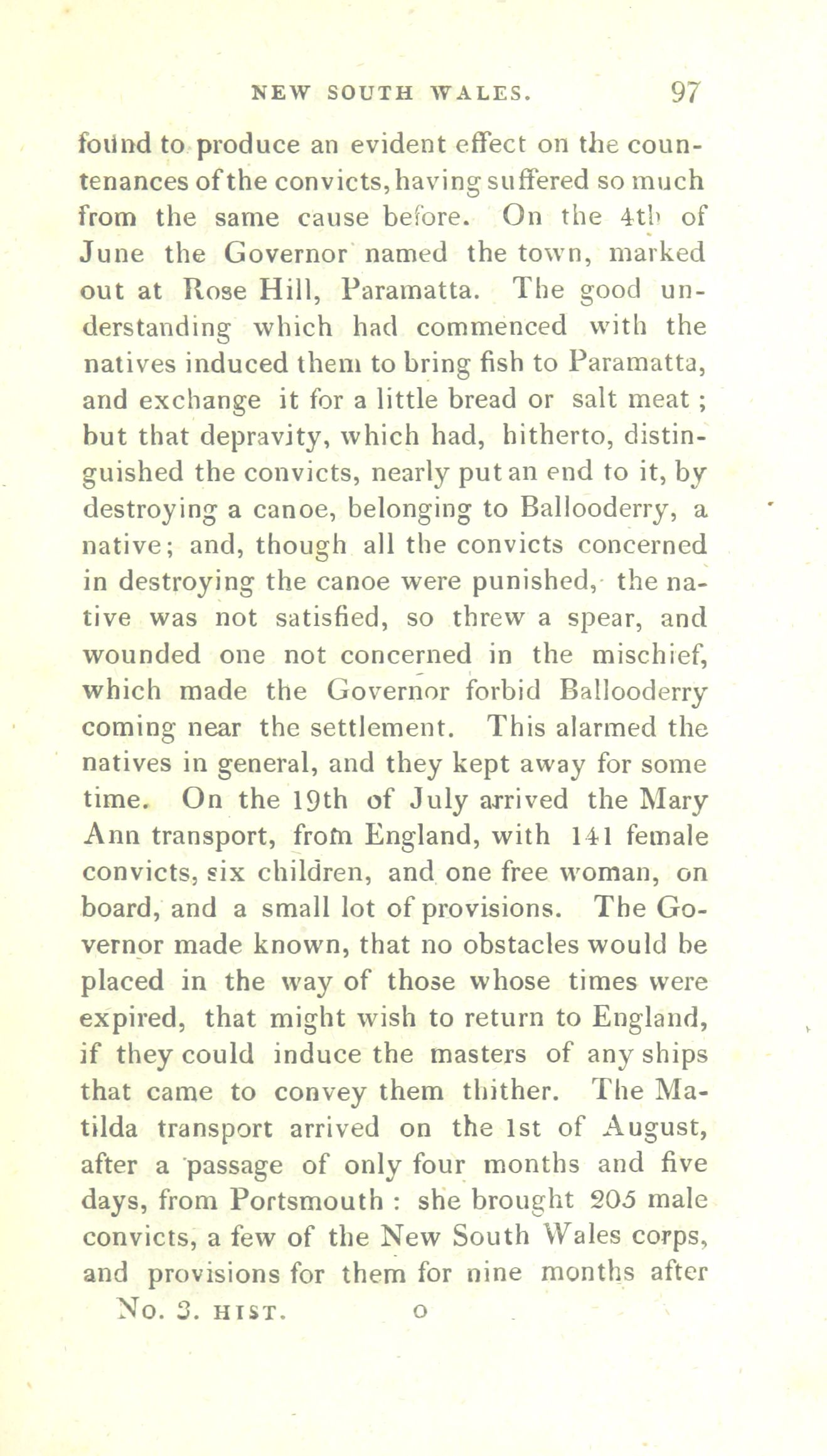 NEW SOUTH WALES. 97

found to produce an evident effect on the countenances of the convicts, having suffered so much from the same cause before. On the 4th of June the Governor named the town, marked out at Rose Hill, Paramatta. The good understanding which had commenced with the natives induced them to bring fish to Paramatta, and exchange it for a little bread or salt meat; but that depravity, which had, hitherto, distinguished the convicts, nearly put an end to it, by destroying a canoe, belonging to Ballooderry, a native; and, though all the convicts concerned in destroying the canoe were punished, the native was not satisfied, so threw a spear, and wounded one not concerned in the mischief, which made the Governor forbid Ballooderry coming near the settlement. This alarmed the natives in general, and they kept away for some time. On the 19th of July arrived the Mary Ann transport, from England, with 141 female convicts, six children, and one free woman, on board, and a small lot of provisions. The Governor made known, that no obstacles would be placed in the way of those whose times were expired, that might wish to return to England, if they could induce the masters of any ships that came to convey them thither. The Matilda transport arrived on the 1st of August, after a passage of only four months and five days, from Portsmouth: she brought 205 male convicts, a few of the New South Wales corps, and provisions for them for nine months after

No. 3. HIST. O